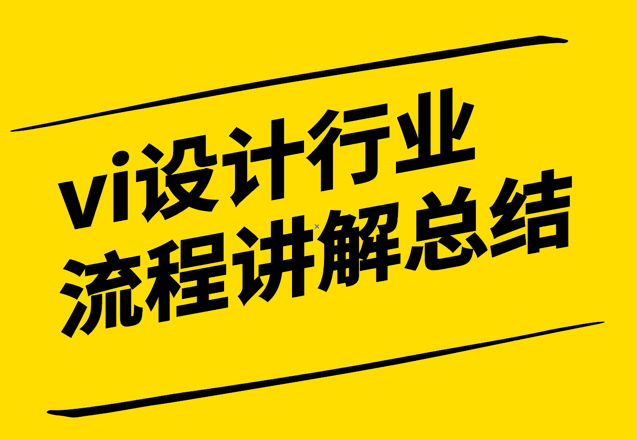 vi设计行业
流程讲解总结